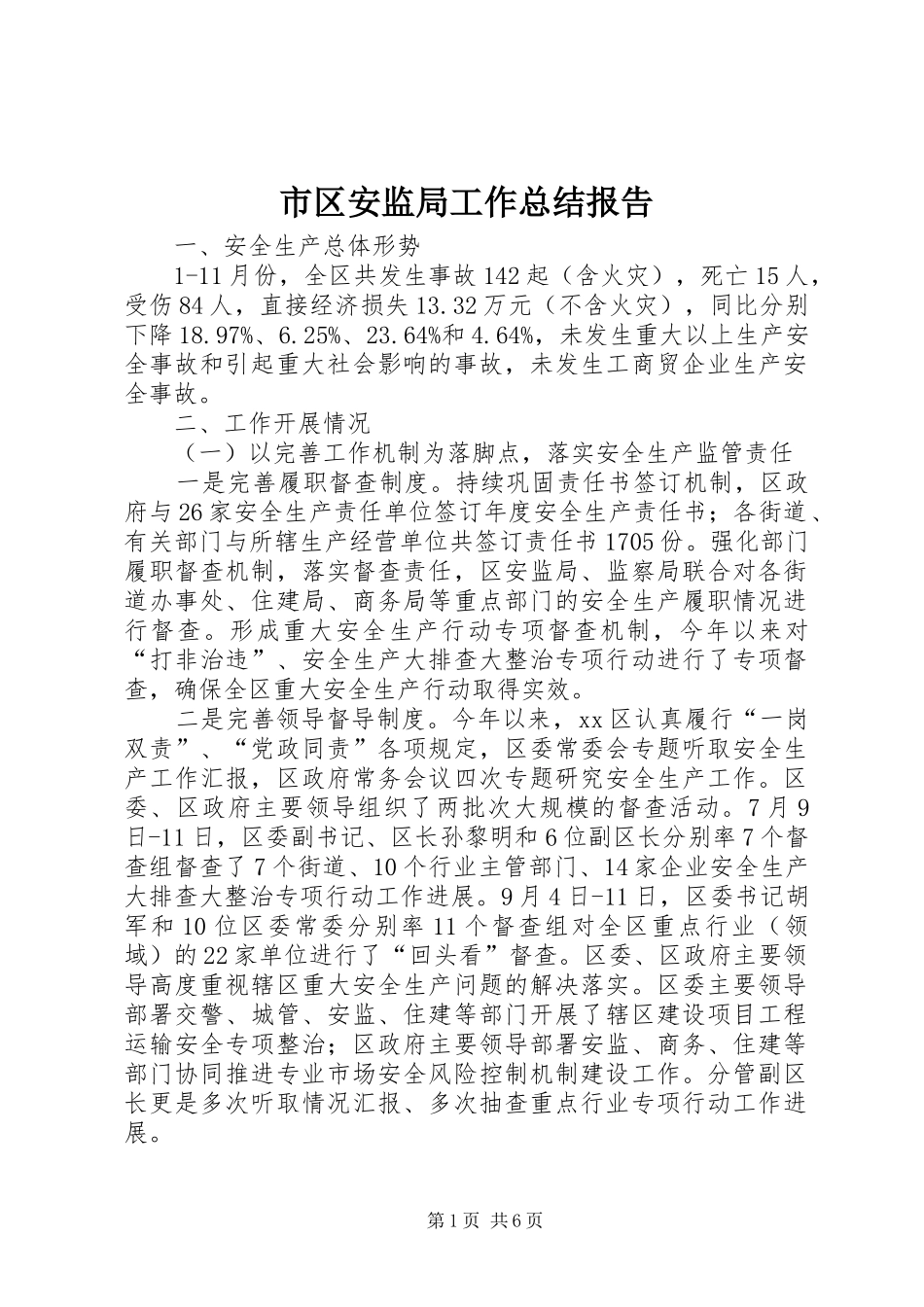 市区安监局工作总结报告

一、安全生产总体形势

1-11月份，全区共发生事故142起（含火灾），死亡15人，受伤84人，直接经济损失13.32万元（不含火灾），同比分别下降18.97%、6.25%、23.64%和4.64%，未发生重大以上生产安全事故和引起重大社会影响的事故，未发生工商贸企业生产安全事故。

二、工作开展情况

（一）以完善工作机制为落脚点，落实安全生产监管责任

一是完善履职督查制度。持续巩固责任书签订机制，区政府与26家安全生产责任单位签订年度安全生产责任书；各街道、有关部门与所辖生产经营单位共签订责任书1705份。强化部门履职督查机制，落实督查责任，区安监局、监察局联合对各街道办事处、住建局、商务局等重点部门的安全生产履职情况进行督查。形成重大安全生产行动专项督查机制，今年以来对“打非治违”、安全生产大排查大整治专项行动进行了专项督查，确保全区重大安全生产行动取得实效。

二是完善领导督导制度。今年以来，xx区认真履行“一岗双责”、“党政同责”各项规定，区委常委会专题听取安全生产工作汇报，区政府常务会议四次专题研究安全生产工作。区委、区政府主要领导组织了两批次大规模的督查活动。7月9日-11日，区委副书记、区长孙黎明和6位副区长分别率7个督查组督查了7个街道、10个行业主管部门、14家企业安全生产大排查大整治专项行动工作进展。9月4日-11日，区委书记胡军和10位区委常委分别率11个督查组对全区重点行业（领域）的22家单位进行了“回头看”督查。区委、区政府主要领导高度重视辖区重大安全生产问题的解决落实。区委主要领导部署交警、城管、安监、住建等部门开展了辖区建设项目工程运输安全专项整治；区政府主要领导部署安监、商务、住建等部门协同推进专业市场安全风险控制机制建设工作。分管副区长更是多次听取情况汇报、多次抽查重点行业专项行动工作进展。

第1页 共6页